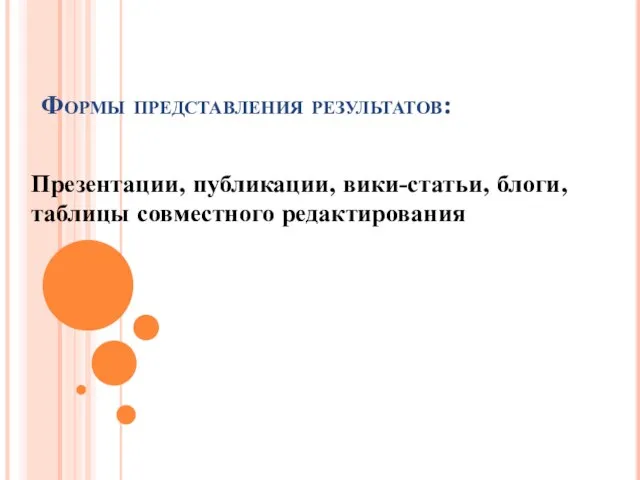 Формы представления результатов:

Презентации, публикации, вики-статьи, блоги, таблицы совместного редактирования